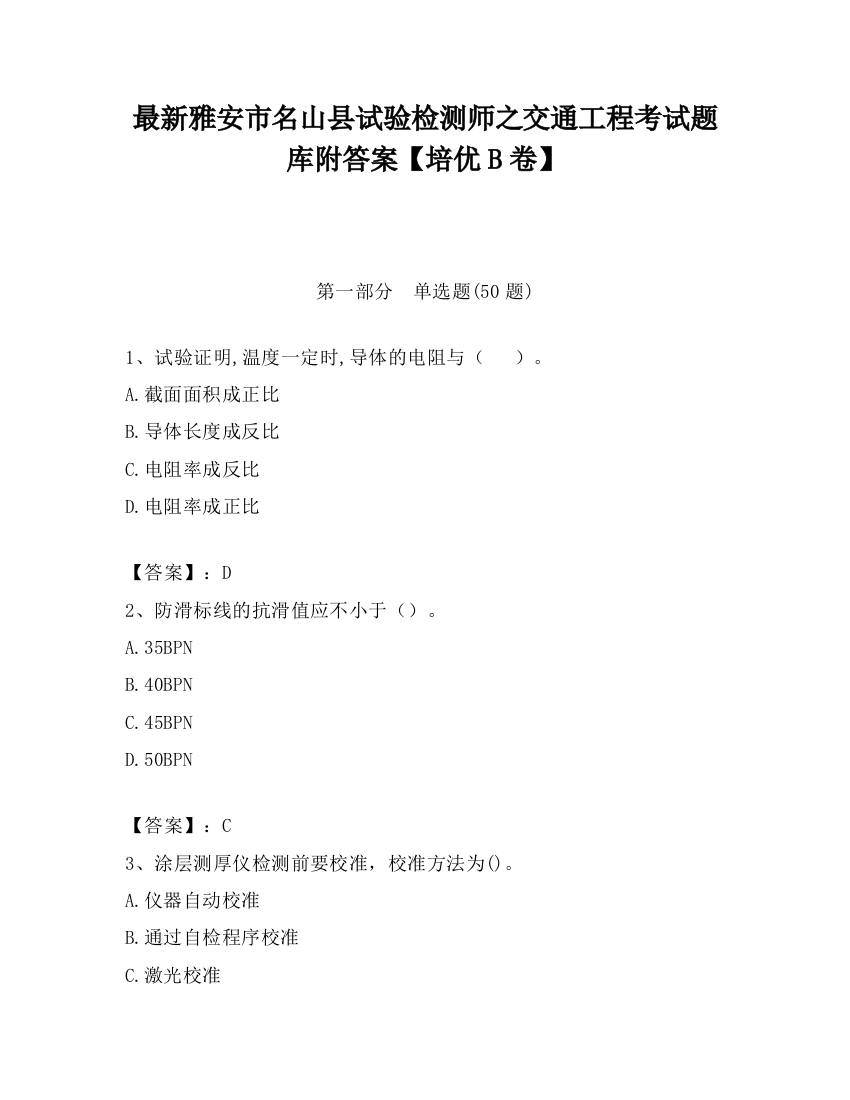 最新雅安市名山县试验检测师之交通工程考试题库附答案【培优 B 卷】

第一部分　单选题(50 题)

1、试验证明,温度一定时,导体的电阻与（　　）。

A.截面面积成正比

B.导体长度成反比

C.电阻率成反比

D.电阻率成正比

【答案】：D

2、防滑标线的抗滑值应不小于（）。

A.35BPN

B.40BPN

C.45BPN

D.50BPN

【答案】：C

3、涂层测厚仪检测前要校准，校准方法为()。

A.仪器自动校准

B.通过自检程序校准

C.激光校准